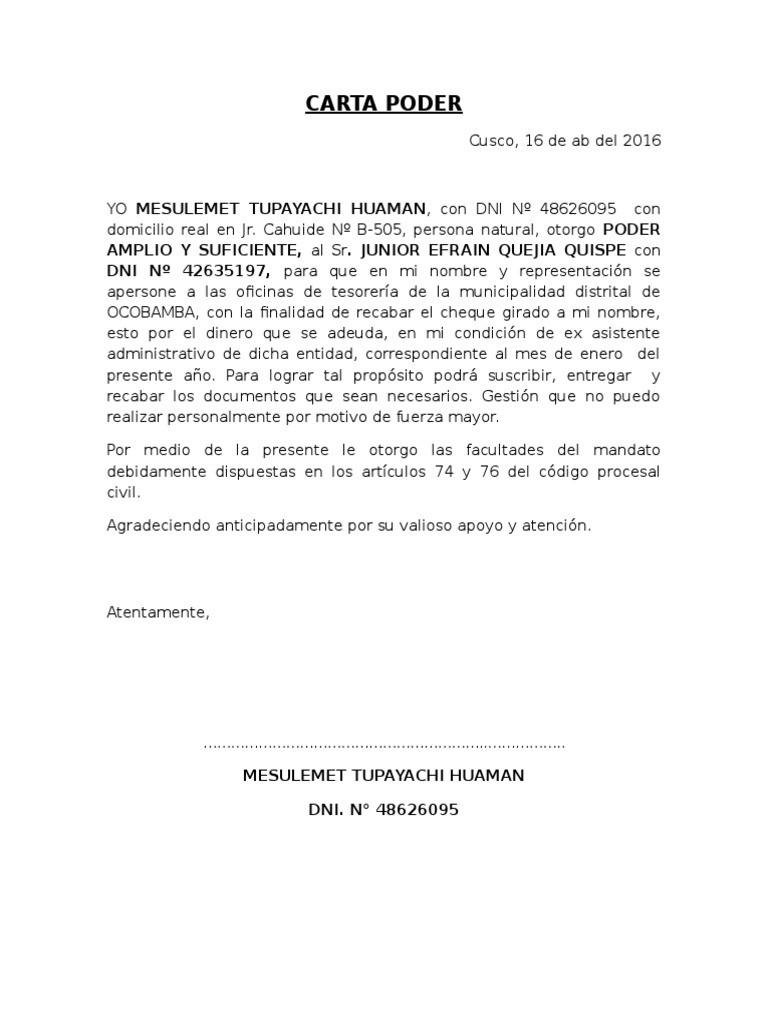 CARTA PODER

Cusco, 16 de ab del 2016

YO MESULEMET TUPAYACHI HUAMAN, con DNI Nº 48626095 con domicilio real en Jr. Cahuide Nº B-505, persona natural, otorgo PODER AMPLIO Y SUFICIENTE, al Sr. JUNIOR EFRAIN QUEJIA QUISPE con DNI Nº 42635197, para que en mi nombre y representación se apersone a las oficinas de tesorería de la municipalidad distrital de OCOBAMBA, con la finalidad de recabar el cheque girado a mi nombre, esto por el dinero que se adeuda, en mi condición de ex asistente administrativo de dicha entidad, correspondiente al mes de enero del presente año. Para lograr tal propósito podrá suscribir, entregar y recabar los documentos que sean necesarios. Gestión que no puedo realizar personalmente por motivo de fuerza mayor.

Por medio de la presente le otorgo las facultades del mandato debidamente dispuestas en los artículos 74 y 76 del código procesal civil.

Agradeciendo anticipadamente por su valioso apoyo y atención.

Atentamente,

.............................................................................

MESULEMET TUPAYACHI HUAMAN

DNI. N° 48626095